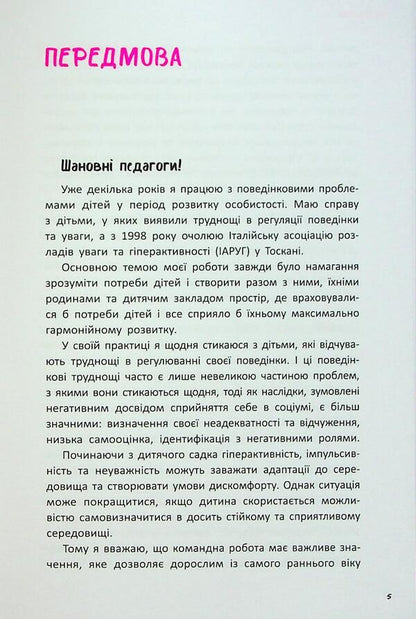 ПЕРЕДМОВА

Шановні педагоги!

Уже декілька років я працюю з поведінковими проблемами дітей у період розвитку особистості. Маю справу з дітьми, у яких виявили труднощі в регуляції поведінки та уваги, а з 1998 року очолюю Італійську асоціацію розладів уваги та гіперактивності (ІАРУГ) у Тоскані.

Основною темою моєї роботи завжди було намагання зрозуміти потреби дітей і створити разом з ними, їхніми родинами та дитячим закладом простір, де враховувалися б потреби дітей і все сприяло б їхньому максимально гармонійному розвитку.

У своїй практиці я щодня стикаюся з дітьми, які відчувають труднощі в регулюванні своєї поведінки. І ці поведінкові труднощі часто є лише невеликою частиною проблем, з якими вони стикаються щодня, тоді як наслідки, зумовлені негативним досвідом сприйняття себе в соціумі, є більш значними: визначення своєї неадекватності та відчуження, низька самооцінка, ідентифікація з негативними ролями.

Починаючи з дитячого садка гіперактивність, імпульсивність та неуважність можуть заважати адаптації до середовища та створювати умови дискомфорту. Однак ситуація може покращитися, якщо дитина скористається можливістю самовизначитися в досить стійкому та сприятливому середовищі.

Тому я вважаю, що командна робота має важливе значення, яке дозволяє дорослим із самого раннього віку

5